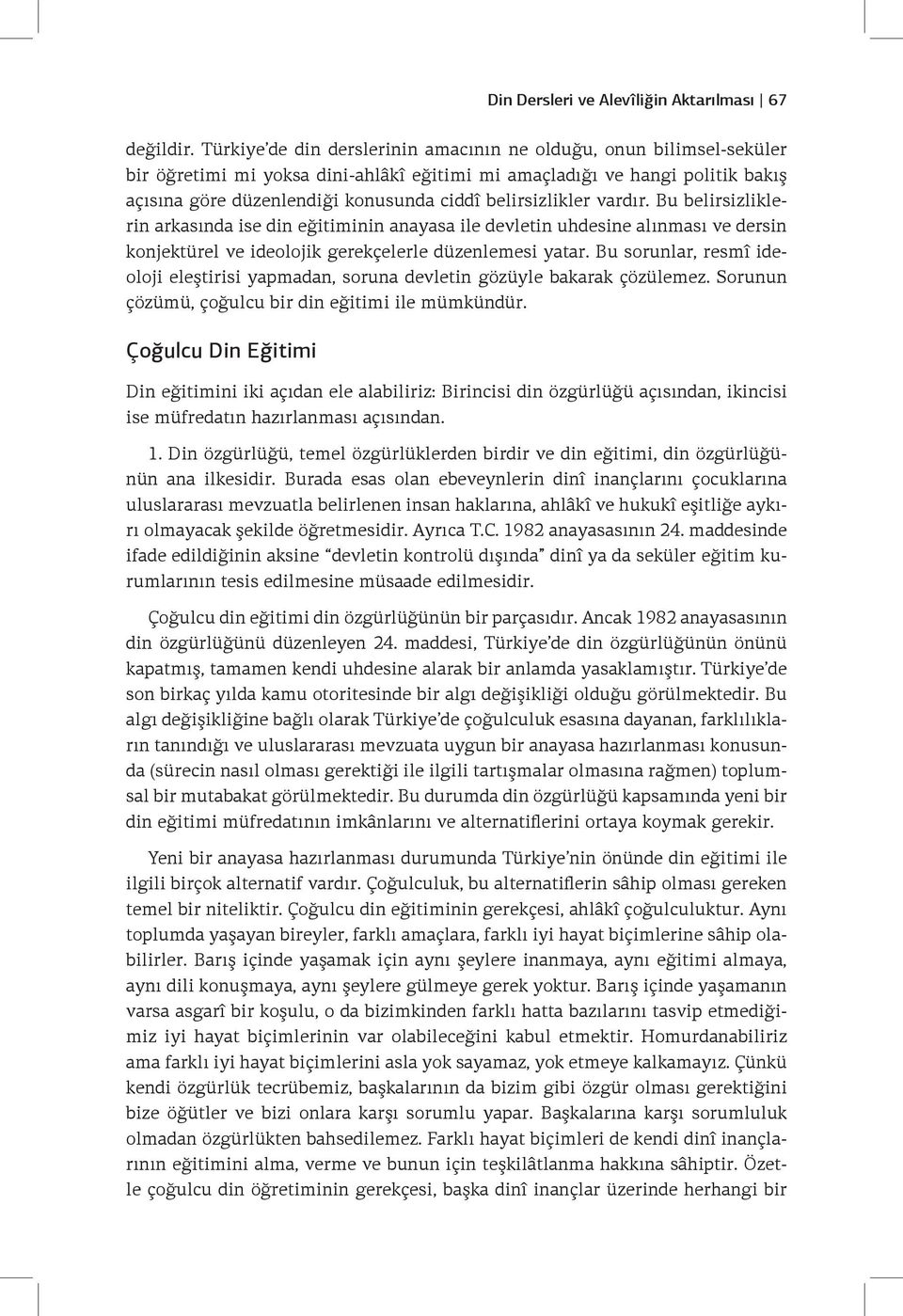 Din Dersleri ve Alevîliğin Aktarılması | 67

değildir. Türkiye'de din derslerinin amacının ne olduğu, onun bilimsel-seküler bir öğretimi mi yoksa dini-ahlâkî eğitimi mi amaçladığı ve hangi politik bakış açısına göre düzenlendiği konusunda ciddî belirsizlikler vardır. Bu belirsizliklerin arkasında ise din eğitiminin anayasa ile devletin uhdesine alınması ve dersin konjektürel ve ideolojik gerekçelerle düzenlemesi yatar. Bu sorunlar, resmî ideoloji eleştirisi yapmadan, soruna devletin gözüyle bakarak çözülemez. Sorunun çözümü, çoğulcu bir din eğitimi ile mümkündür.

Çoğulcu Din Eğitimi

Din eğitimini iki açıdan ele alabiliriz: Birincisi din özgürlüğü açısından, ikincisi ise müfredatın hazırlanması açısından.

1. Din özgürlüğü, temel özgürlüklerden birdir ve din eğitimi, din özgürlüğünün ana ilkesidir. Burada esas olan ebeveynlerin dinî inançlarını çocuklarına uluslararası mevzuatla belirlenen insan haklarına, ahlâkî ve hukukî eşitliğe aykırı olmayacak şekilde öğretmesidir. Ayrıca T.C. 1982 anayasasının 24. maddesinde ifade edildiğinin aksine "devletin kontrolü dışında" dinî ya da seküler eğitim kurumlarının tesis edilmesine müsaade edilmesidir.

Çoğulcu din eğitimi din özgürlüğünün bir parçasıdır. Ancak 1982 anayasasının din özgürlüğünü düzenleyen 24. maddesi, Türkiye'de din özgürlüğünün önünü kapatmış, tamamen kendi uhdesine alarak bir anlamda yasaklamıştır. Türkiye'de son birkaç yılda kamu otoritesinde bir algı değişikliği olduğu görülmektedir. Bu algı değişikliğine bağlı olarak Türkiye'de çoğulculuk esasına dayanan, farklılıkların tanındığı ve uluslararası mevzuata uygun bir anayasa hazırlanması konusunda (sürecin nasıl olması gerektiği ile ilgili tartışmalar olmasına rağmen) toplumsal bir mutabakat görülmektedir. Bu durumda din özgürlüğü kapsamında yeni bir din eğitimi müfredatının imkânlarını ve alternatiflerini ortaya koymak gerekir.

Yeni bir anayasa hazırlanması durumunda Türkiye'nin önünde din eğitimi ile ilgili birçok alternatif vardır. Çoğulculuk, bu alternatiflerin sâhip olması gereken temel bir niteliktir. Çoğulcu din eğitiminin gerekçesi, ahlâkî çoğulculuktur. Aynı toplumda yaşayan bireyler, farklı amaçlara, farklı iyi hayat biçimlerine sâhip olabilirler. Barış içinde yaşamak için aynı şeylere inanmaya, aynı eğitimi almaya, aynı dili konuşmaya, aynı şeylere gülmeye gerek yoktur. Barış içinde yaşamanın varsa asgarî bir koşulu, o da bizimkinden farklı hatta bazılarını tasvip etmediğimiz iyi hayat biçimlerinin var olabileceğini kabul etmektir. Homurdanabiliriz ama farklı iyi hayat biçimlerini asla yok sayamaz, yok etmeye kalkamayız. Çünkü kendi özgürlük tecrübemiz, başkalarının da bizim gibi özgür olması gerektiğini bize öğütler ve bizi onlara karşı sorumlu yapar. Başkalarına karşı sorumluluk olmadan özgürlükten bahsedilemez. Farklı hayat biçimleri de kendi dinî inançlarının eğitimini alma, verme ve bunun için teşkilâtlanma hakkına sâhiptir. Özetle çoğulcu din öğretiminin gerekçesi, başka dinî inançlar üzerinde herhangi bir